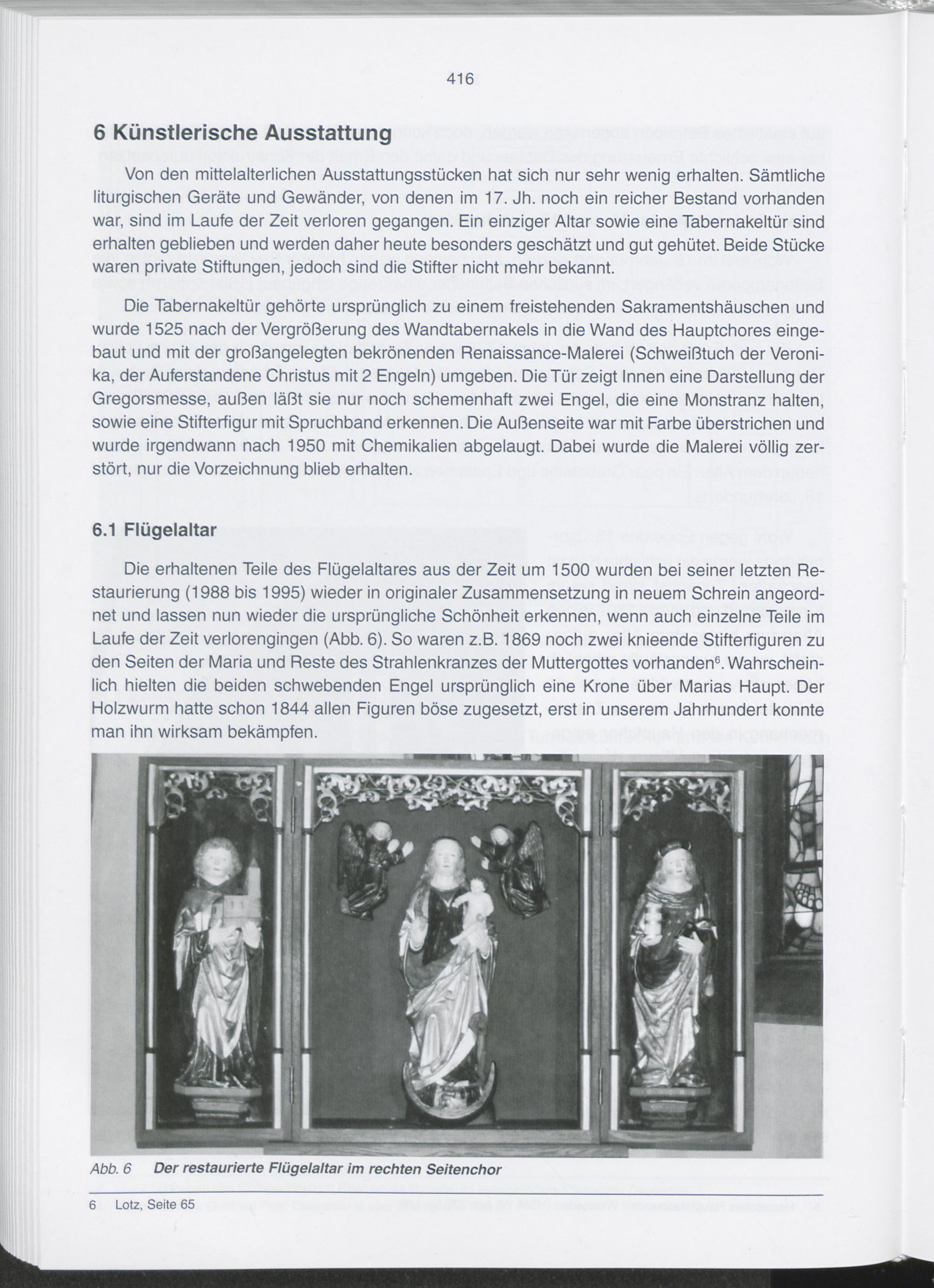 416

6 Künstlerische Ausstattung

Von den mittelalterlichen Ausstattungsstücken hat sich nur sehr wenig erhalten. Sämtliche liturgischen Geräte und Gewänder, von denen im 17. Jh. noch ein reicher Bestand vorhanden war, sind im Laufe der Zeit verloren gegangen. Ein einziger Altar sowie eine Tabernakeltür sind erhalten geblieben und werden daher heute besonders geschätzt und gut gehütet. Beide Stücke waren private Stiftungen, jedoch sind die Stifter nicht mehr bekannt.

Die Tabernakeltür gehörte ursprünglich zu einem freistehenden Sakramentshäuschen und wurde 1525 nach der Vergrößerung des Wandtabernakels in die Wand des Hauptchores eingebaut und mit der großangelegten bekrönenden Renaissance-Malerei (Schweißtuch der Veronika, der Auferstandene Christus mit 2 Engeln) umgeben. Die Tür zeigt Innen eine Darstellung der Gregorsmesse, außen läßt sie nur noch schemenhaft zwei Engel, die eine Monstranz halten, sowie eine Stifterfigur mit Spruchband erkennen. Die Außenseite war mit Farbe überstrichen und wurde irgendwann nach 1950 mit Chemikalien abgelaugt. Dabei wurde die Malerei völlig zerstört, nur die Vorzeichnung blieb erhalten.

6.1 Flügelaltar

Die erhaltenen Teile des Flügelaltares aus der Zeit um 1500 wurden bei seiner letzten Restaurierung (1988 bis 1995) wieder in originaler Zusammensetzung in neuem Schrein angeordnet und lassen nun wieder die ursprüngliche Schönheit erkennen, wenn auch einzelne Teile im Laufe der Zeit verlorengingen (Abb. 6). So waren z.B. 1869 noch zwei knieende Stifterfiguren zu den Seiten der Maria und Reste des Strahlenkranzes der Muttergottes vorhanden$^{6}$. Wahrscheinlich hielten die beiden schwebenden Engel ursprünglich eine Krone über Marias Haupt. Der Holzwurm hatte schon 1844 allen Figuren böse zugesetzt, erst in unserem Jahrhundert konnte man ihn wirksam bekämpfen.

Abb. 6 Der restaurierte Flügelaltar im rechten Seitenchor

6 Lotz, Seite 65